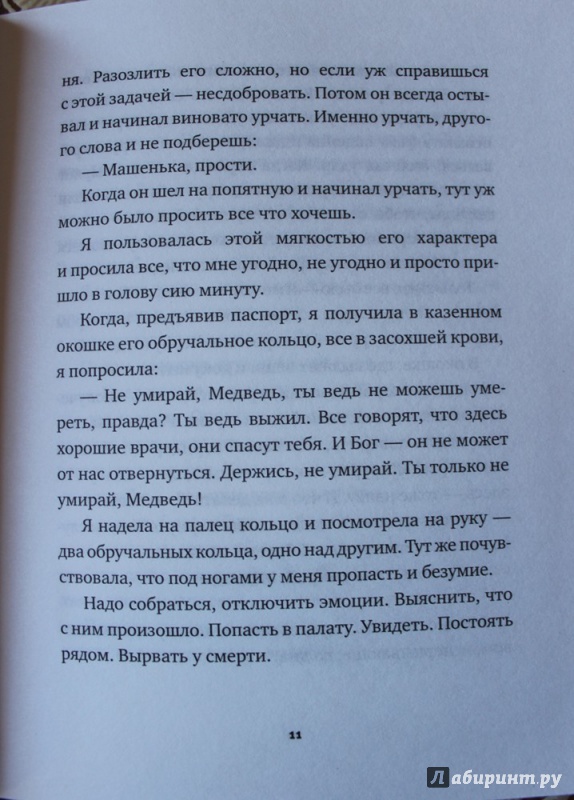 ня. Разозлить его сложно, но если уж справишься с этой задачей — несдобровать. Потом он всегда остывал и начинал виновато урчать. Именно урчать, другого слова и не подберешь:

— Машенька, прости.

Когда он шел на попятную и начинал урчать, тут уж можно было просить все что хочешь.

Я пользовалась этой мягкостью его характера и просила все, что мне угодно, не угодно и просто пришло в голову сию минуту.

Когда, предъявив паспорт, я получила в казенном окошке его обручальное кольцо, все в засохшей крови, я попросила:

— Не умирай, Медведь, ты ведь не можешь умереть, правда? Ты ведь выжил. Все говорят, что здесь хорошие врачи, они спасут тебя. И Бог — он не может от нас отвернуться. Держись, не умирай. Ты только не умирай, Медведь!

Я надела на палец кольцо и посмотрела на руку — два обручальных кольца, одно над другим. Тут же почувствовала, что под ногами у меня пропасть и безумие.

Надо собраться, отключить эмоции. Выяснить, что с ним произошло. Попасть в палату. Увидеть. Постоять рядом. Вырвать у смерти.

11

Лабиринт.ру